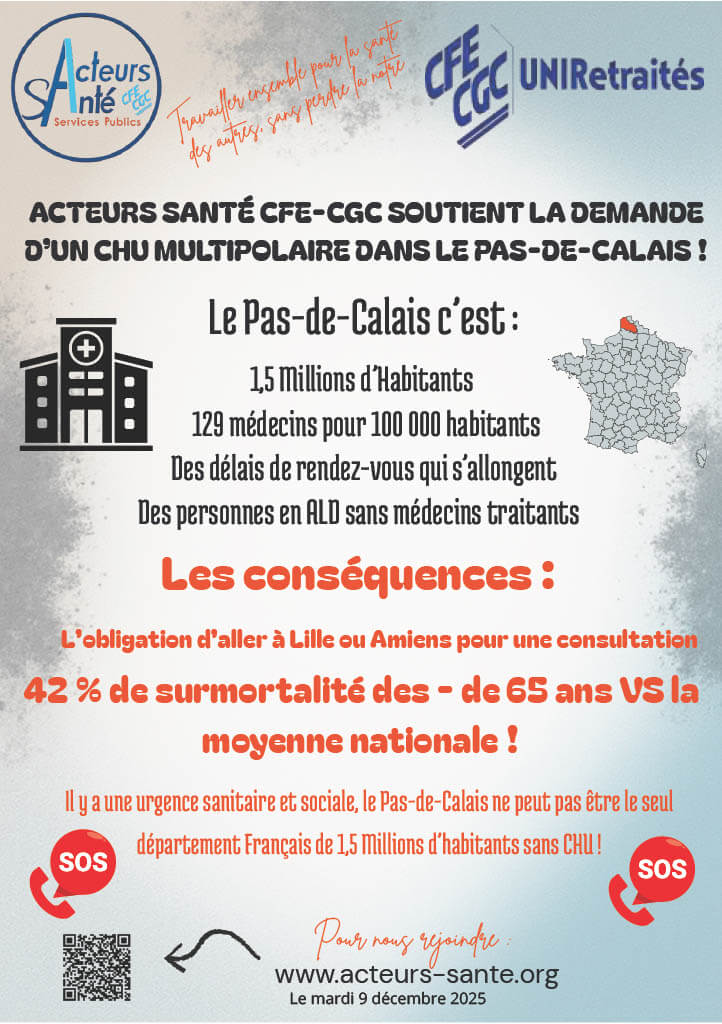 Acteurs Santé CFE CGC Services Publics

Travailler ensemble pour la santé des autres, sans perdre la notre

CFE CGC UNIRetraités

ACTEURS SANTÉ CFE-CGC SOUTIENT LA DEMANDE D'UN CHU MULTIPOLAIRE DANS LE PAS-DE-CALAIS !

Le Pas-de-Calais c'est :

1,5 Millions d'Habitants

129 médecins pour 100 000 habitants

Des délais de rendez-vous qui s'allongent

Des personnes en ALD sans médecins traitants

Les conséquences :

L'obligation d'aller à Lille ou Amiens pour une consultation

42 % de surmortalité des - de 65 ans VS la moyenne nationale !

Il y a une urgence sanitaire et sociale, le Pas-de-Calais ne peut pas être le seul département Français de 1,5 Millions d'habitants sans CHU !

SOS

SOS

Pour nous rejoindre :

www.acteurs-sante.org

Le mardi 9 décembre 2025